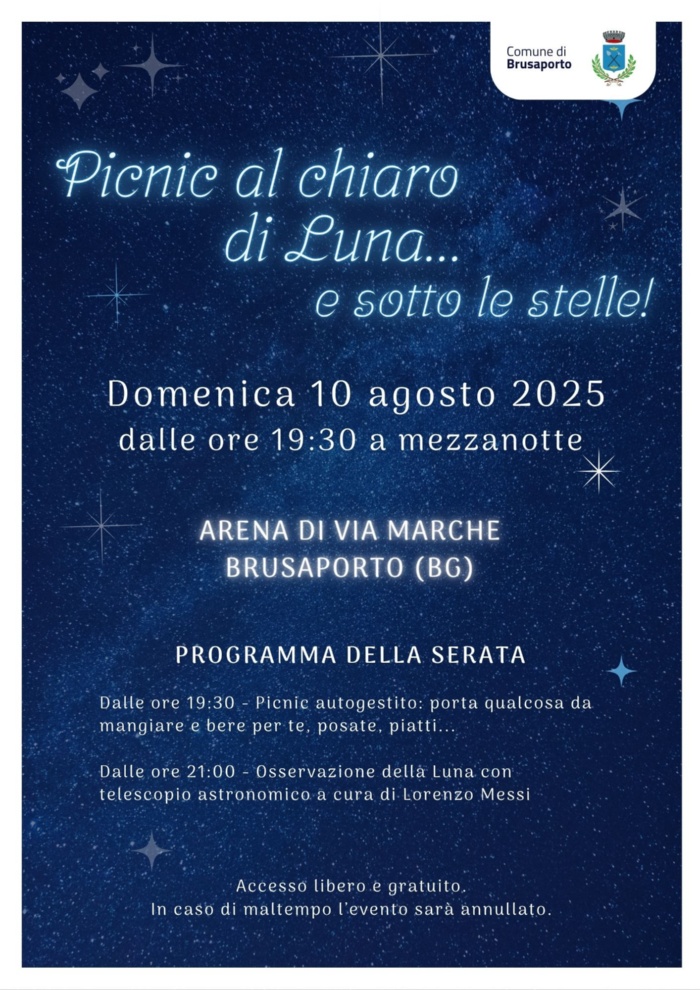 Comune di
Brusaporto

Picnic al chiaro
di Luna...
e sotto le stelle!

Domenica 10 agosto 2025
dalle ore 19:30 a mezzanotte

ARENA DI VIA MARCHE
BRUSAPORTO (BG)

PROGRAMMA DELLA SERATA

Dalle ore 19:30 - Picnic autogestito: porta qualcosa da mangiare e bere per te, posate, piatti...

Dalle ore 21:00 - Osservazione della Luna con telescopio astronomico a cura di Lorenzo Messi

Accesso libero e gratuito.
In caso di maltempo l'evento sarà annullato.